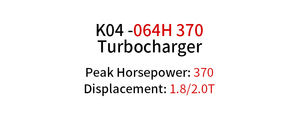 K04 -064H 370
Turbocharger

Peak Horsepower: 370
Displacement: 1.8/2.0T